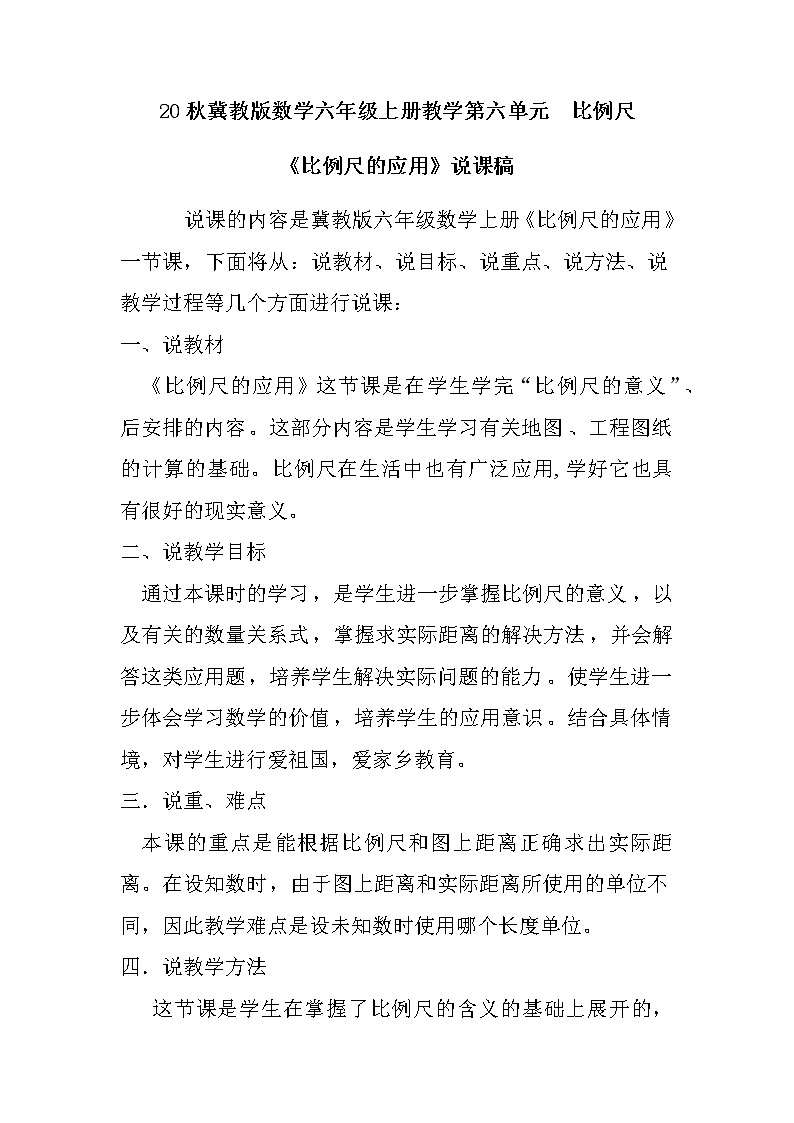 20 秋冀教版数学六年级上册教学第六单元　比例尺

《比例尺的应用》说课稿

说课的内容是冀教版六年级数学上册《比例尺的应用》一节课，下面将从：说教材、说目标、说重点、说方法、说教学过程等几个方面进行说课：

一、说教材

《比例尺的应用》这节课是在学生学完“比例尺的意义”、后安排的内容。这部分内容是学生学习有关地图、工程图纸的计算的基础。比例尺在生活中也有广泛应用,学好它也具有很好的现实意义。

二、说教学目标

通过本课时的学习，是学生进一步掌握比例尺的意义，以及有关的数量关系式，掌握求实际距离的解决方法，并会解答这类应用题，培养学生解决实际问题的能力。使学生进一步体会学习数学的价值，培养学生的应用意识。结合具体情境，对学生进行爱祖国，爱家乡教育。

三．说重、难点

本课的重点是能根据比例尺和图上距离正确求出实际距离。在设知数时，由于图上距离和实际距离所使用的单位不同，因此教学难点是设未知数时使用哪个长度单位。

四．说教学方法

这节课是学生在掌握了比例尺的含义的基础上展开的，